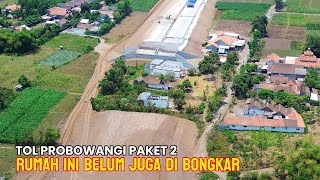 TOL PROBOWANGI PAKET 2
RUMAH INI BELUM JUGA DI BONGKAR